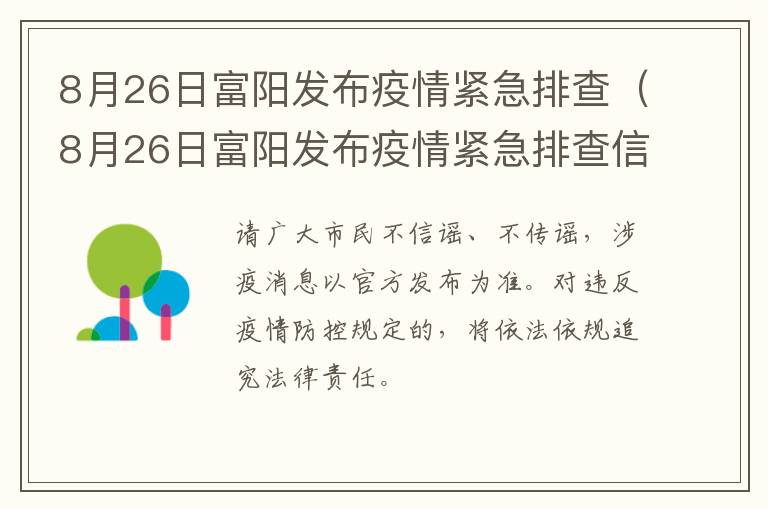 8月26日富阳发布疫情紧急排查（8月26日富阳发布疫情紧急排查信

请广大市民不信谣、不传谣，涉疫消息以官方发布为准。对违反疫情防控规定的，将依法依规追究法律责任。